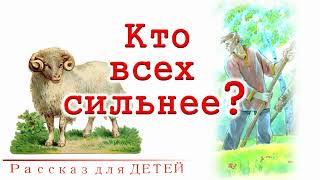 Кто всех сильнее?

Рассказ для ДЕТЕЙ